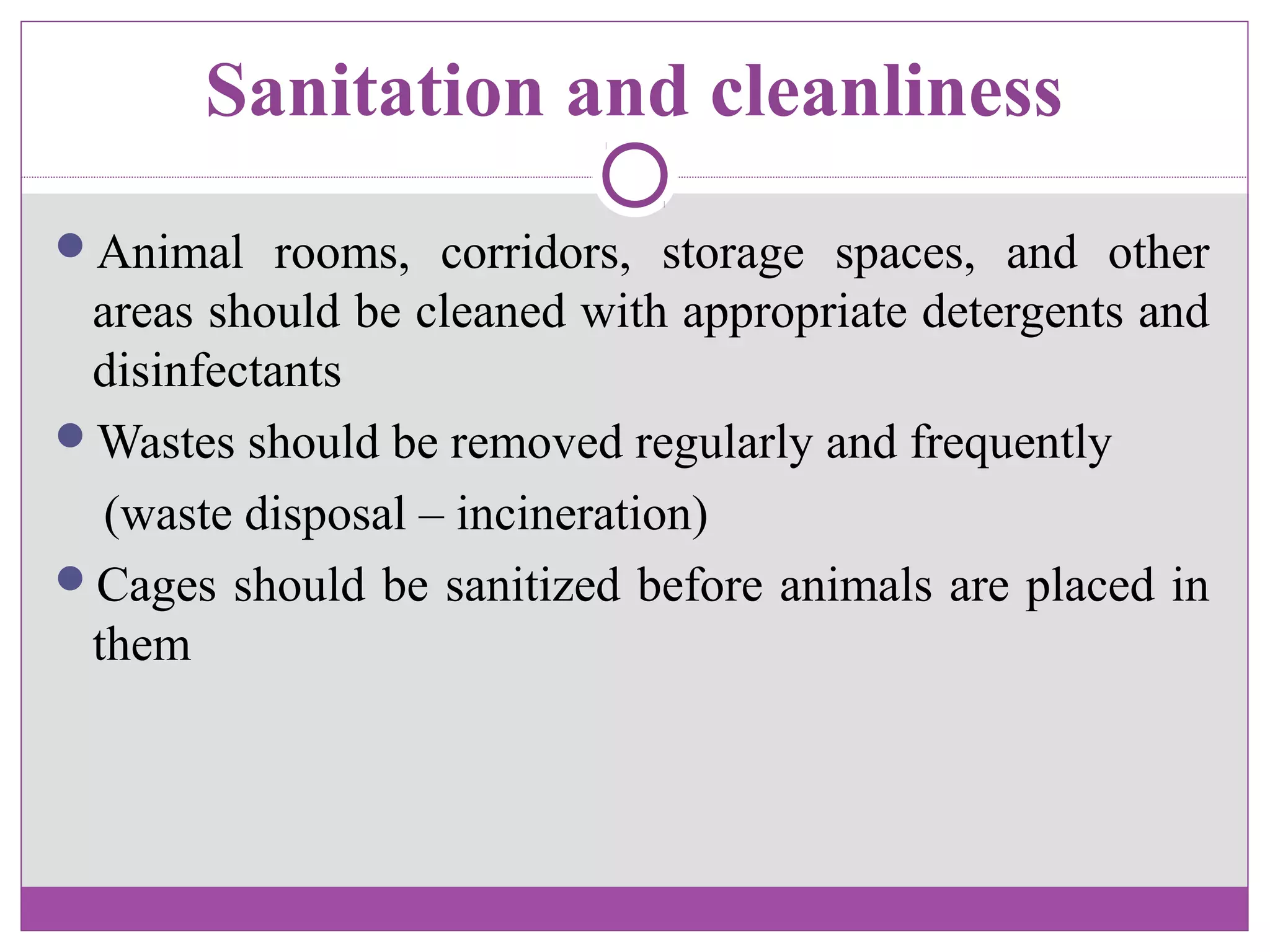 Sanitation and cleanliness

• Animal rooms, corridors, storage spaces, and other areas should be cleaned with appropriate detergents and disinfectants

• Wastes should be removed regularly and frequently (waste disposal – incineration)

• Cages should be sanitized before animals are placed in them